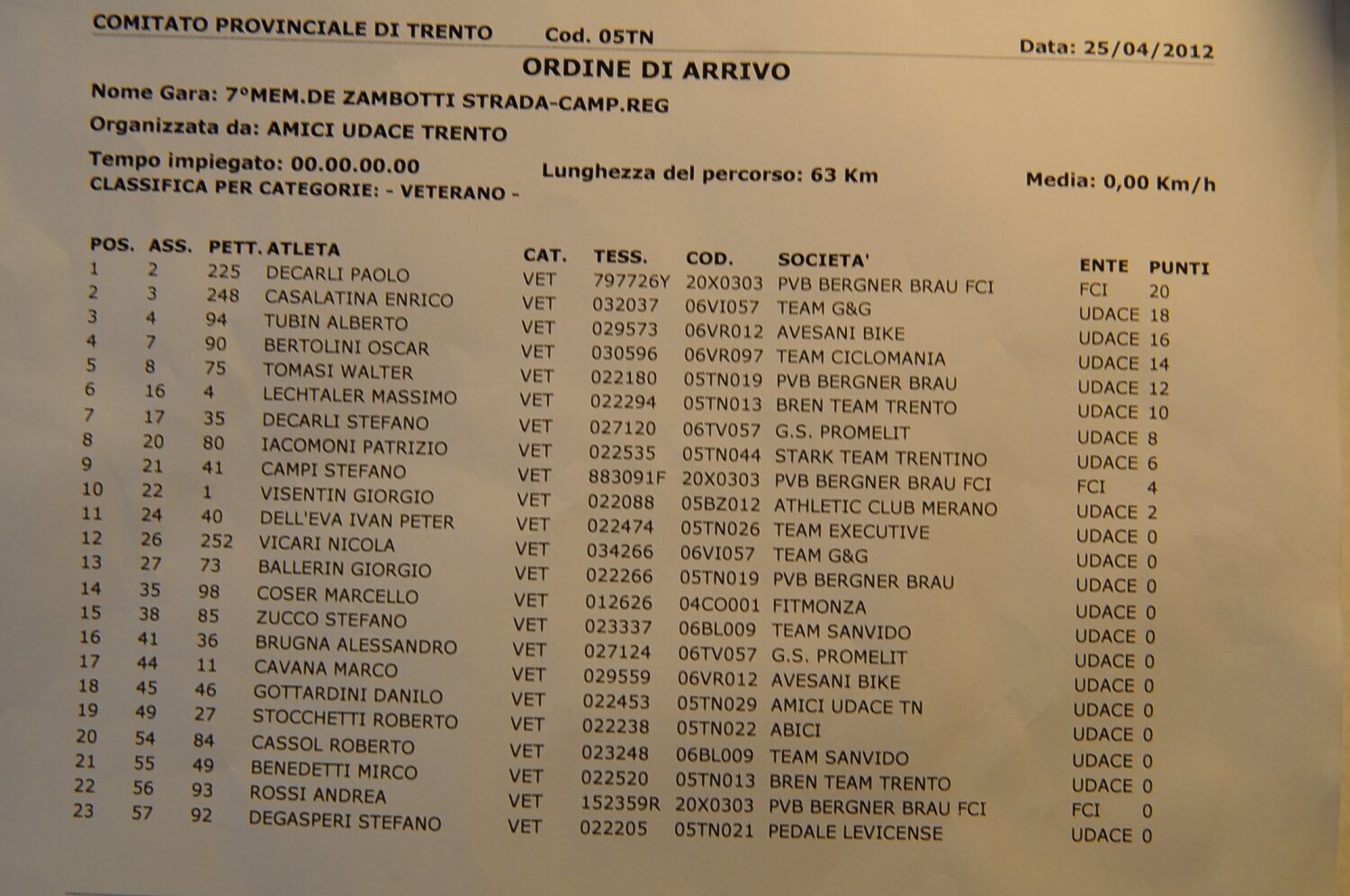 COMITATO PROVINCIALE DI TRENTO Cod. 05TN

Data: 25/04/2012

ORDINE DI ARRIVO

Nome Gara: 7°MEM.DE ZAMBOTTI STRADA-CAMP.REG

Organizzata da: AMICI UDACE TRENTO

Tempo impiegato: 00.00.00.00

Lunghezza del percorso: 63 Km

Media: 0,00 Km/h

CLASSIFICA PER CATEGORIE: - VETERANO -

| POS. | ASS. | PETT. | ATLETA | CAT. | TESS. | COD. | SOCIETA' | ENTE | PUNTI |
|---|---|---|---|---|---|---|---|---|---|
| 1 | 2 | 225 | DECARLI PAOLO | VET | 797726Y | 20X0303 | PVB BERGNER BRAU FCI | FCI | 20 |
| 2 | 3 | 248 | CASALATINA ENRICO | VET | 032037 | 06VI057 | TEAM G&G | UDACE | 18 |
| 3 | 4 | 94 | TUBIN ALBERTO | VET | 029573 | 06VR012 | AVESANI BIKE | UDACE | 16 |
| 4 | 7 | 90 | BERTOLINI OSCAR | VET | 030596 | 06VR097 | TEAM CICLOMANIA | UDACE | 14 |
| 5 | 8 | 75 | TOMASI WALTER | VET | 022180 | 05TN019 | PVB BERGNER BRAU | UDACE | 12 |
| 6 | 16 | 4 | LECHTALER MASSIMO | VET | 022294 | 05TN013 | BREN TEAM TRENTO | UDACE | 10 |
| 7 | 17 | 35 | DECARLI STEFANO | VET | 027120 | 06TV057 | G.S. PROMELIT | UDACE | 8 |
| 8 | 20 | 80 | IACOMONI PATRIZIO | VET | 022535 | 05TN044 | STARK TEAM TRENTINO | UDACE | 6 |
| 9 | 21 | 41 | CAMPI STEFANO | VET | 883091F | 20X0303 | PVB BERGNER BRAU FCI | FCI | 4 |
| 10 | 22 | 1 | VISENTIN GIORGIO | VET | 022088 | 05BZ012 | ATHLETIC CLUB MERANO | UDACE | 2 |
| 11 | 24 | 40 | DELL'EVA IVAN PETER | VET | 022474 | 05TN026 | TEAM EXECUTIVE | UDACE | 0 |
| 12 | 26 | 252 | VICARI NICOLA | VET | 034266 | 06VI057 | TEAM G&G | UDACE | 0 |
| 13 | 27 | 73 | BALLERIN GIORGIO | VET | 022266 | 05TN019 | PVB BERGNER BRAU | UDACE | 0 |
| 14 | 35 | 98 | COSER MARCELLO | VET | 012626 | 04CO001 | FITMONZA | UDACE | 0 |
| 15 | 38 | 85 | ZUCCO STEFANO | VET | 023337 | 06BL009 | TEAM SANVIDO | UDACE | 0 |
| 16 | 41 | 36 | BRUGNA ALESSANDRO | VET | 027124 | 06TV057 | G.S. PROMELIT | UDACE | 0 |
| 17 | 44 | 11 | CAVANA MARCO | VET | 029559 | 06VR012 | AVESANI BIKE | UDACE | 0 |
| 18 | 45 | 46 | GOTTARDINI DANILO | VET | 022453 | 05TN029 | AMICI UDACE TN | UDACE | 0 |
| 19 | 49 | 27 | STOCCHETTI ROBERTO | VET | 022238 | 05TN022 | ABICI | UDACE | 0 |
| 20 | 54 | 84 | CASSOL ROBERTO | VET | 023248 | 06BL009 | TEAM SANVIDO | UDACE | 0 |
| 21 | 55 | 49 | BENEDETTI MIRCO | VET | 022520 | 05TN013 | BREN TEAM TRENTO | UDACE | 0 |
| 22 | 56 | 93 | ROSSI ANDREA | VET | 152359R | 20X0303 | PVB BERGNER BRAU FCI | FCI | 0 |
| 23 | 57 | 92 | DEGASPERI STEFANO | VET | 022205 | 05TN021 | PEDALE LEVICENSE | UDACE | 0 |